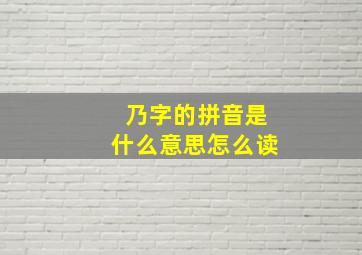 乃字的拼音是
什么意思怎么读